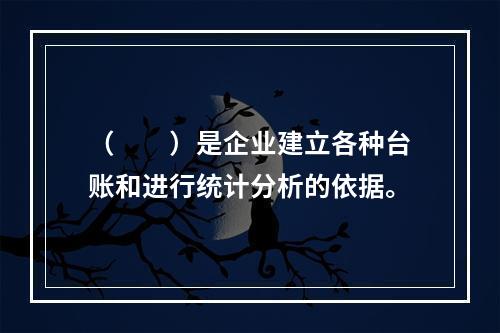 （　　）是企业建立各种台账和进行统计分析的依据。